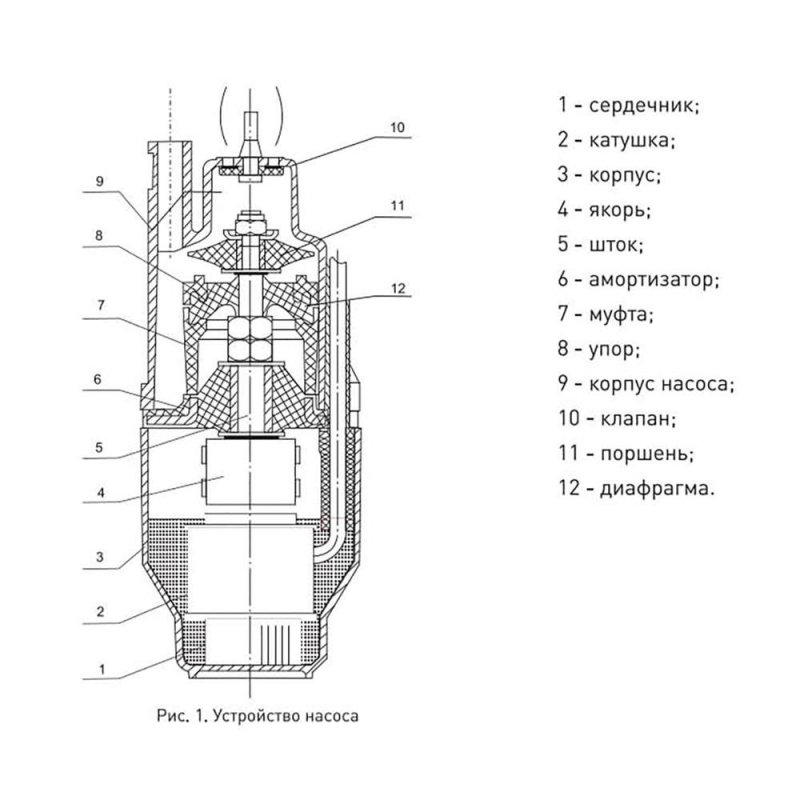 10
9
11
8
12
7
6
5
4
3
2
1

Рис. 1. Устройство насоса

1 - сердечник;
2 - катушка;
3 - корпус;
4 - якорь;
5 - шток;
6 - амортизатор;
7 - муфта;
8 - упор;
9 - корпус насоса;
10 - клапан;
11 - поршень;
12 - диафрагма.